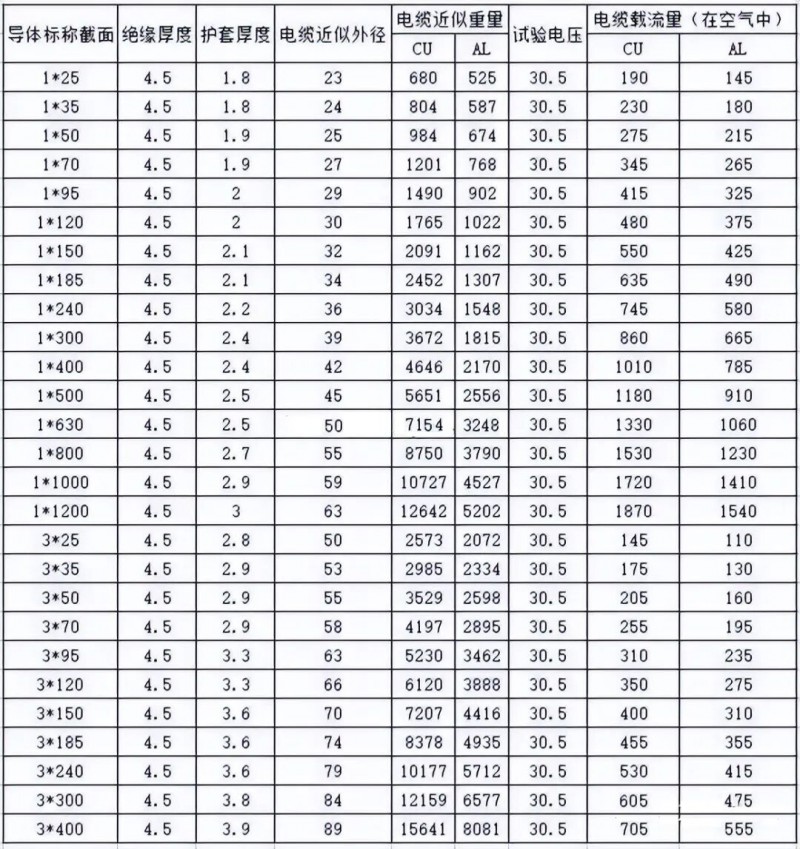 | 导体标称截面 | 绝缘厚度 | 护套厚度 | 电缆近似外径 | 电缆近似重量 CU | 电缆近似重量 AL | 试验电压 | 电缆载流量（在空气中） CU | 电缆载流量（在空气中） AL |
|---|---|---|---|---|---|---|---|---|
| 1*25 | 4.5 | 1.8 | 23 | 680 | 525 | 30.5 | 190 | 145 |
| 1*35 | 4.5 | 1.8 | 24 | 804 | 587 | 30.5 | 230 | 180 |
| 1*50 | 4.5 | 1.9 | 25 | 984 | 674 | 30.5 | 275 | 215 |
| 1*70 | 4.5 | 1.9 | 27 | 1201 | 768 | 30.5 | 345 | 265 |
| 1*95 | 4.5 | 2 | 29 | 1490 | 902 | 30.5 | 415 | 325 |
| 1*120 | 4.5 | 2 | 30 | 1765 | 1022 | 30.5 | 480 | 375 |
| 1*150 | 4.5 | 2.1 | 32 | 2091 | 1162 | 30.5 | 550 | 425 |
| 1*185 | 4.5 | 2.1 | 34 | 2452 | 1307 | 30.5 | 635 | 490 |
| 1*240 | 4.5 | 2.2 | 36 | 3034 | 1548 | 30.5 | 745 | 580 |
| 1*300 | 4.5 | 2.4 | 39 | 3672 | 1815 | 30.5 | 860 | 665 |
| 1*400 | 4.5 | 2.4 | 42 | 4646 | 2170 | 30.5 | 1010 | 785 |
| 1*500 | 4.5 | 2.5 | 45 | 5651 | 2556 | 30.5 | 1180 | 910 |
| 1*630 | 4.5 | 2.5 | 50 | 7154 | 3248 | 30.5 | 1330 | 1060 |
| 1*800 | 4.5 | 2.7 | 55 | 8750 | 3790 | 30.5 | 1530 | 1230 |
| 1*1000 | 4.5 | 2.9 | 59 | 10727 | 4527 | 30.5 | 1720 | 1410 |
| 1*1200 | 4.5 | 3 | 63 | 12642 | 5202 | 30.5 | 1870 | 1540 |
| 3*25 | 4.5 | 2.8 | 50 | 2573 | 2072 | 30.5 | 145 | 110 |
| 3*35 | 4.5 | 2.9 | 53 | 2985 | 2334 | 30.5 | 175 | 130 |
| 3*50 | 4.5 | 2.9 | 55 | 3529 | 2598 | 30.5 | 205 | 160 |
| 3*70 | 4.5 | 2.9 | 58 | 4197 | 2895 | 30.5 | 255 | 195 |
| 3*95 | 4.5 | 3.3 | 63 | 5230 | 3462 | 30.5 | 310 | 235 |
| 3*120 | 4.5 | 3.3 | 66 | 6120 | 3888 | 30.5 | 350 | 275 |
| 3*150 | 4.5 | 3.6 | 70 | 7207 | 4416 | 30.5 | 400 | 310 |
| 3*185 | 4.5 | 3.6 | 74 | 8378 | 4935 | 30.5 | 455 | 355 |
| 3*240 | 4.5 | 3.6 | 79 | 10177 | 5712 | 30.5 | 530 | 415 |
| 3*300 | 4.5 | 3.8 | 84 | 12159 | 6577 | 30.5 | 605 | 475 |
| 3*400 | 4.5 | 3.9 | 89 | 15641 | 8081 | 30.5 | 705 | 555 |